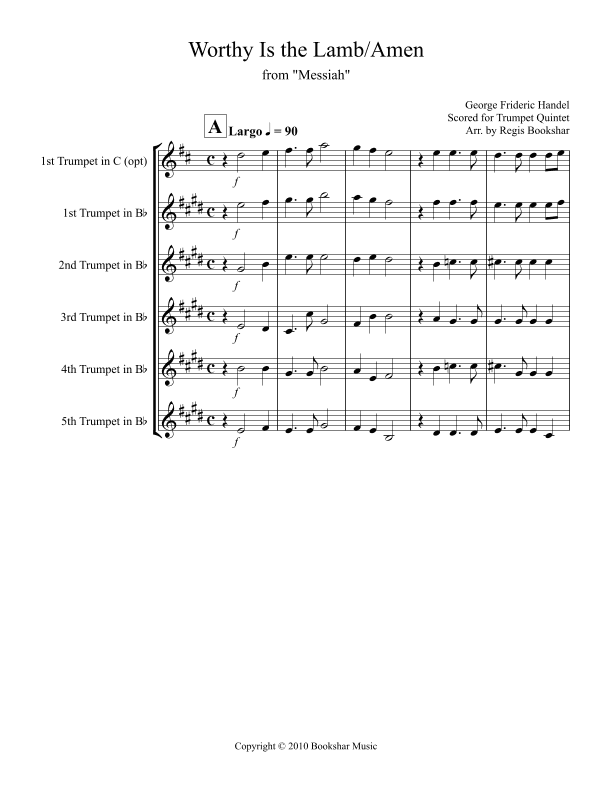 Worthy Is the Lamb/Amen

from "Messiah"

George Frideric Handel
Scored for Trumpet Quintet
Arr. by Regis Bookshar

A Largo ♩ = 90

1st Trumpet in C (opt)

f

1st Trumpet in B♭

f

2nd Trumpet in B♭

f

3rd Trumpet in B♭

f

4th Trumpet in B♭

f

5th Trumpet in B♭

f

Copyright © 2010 Bookshar Music